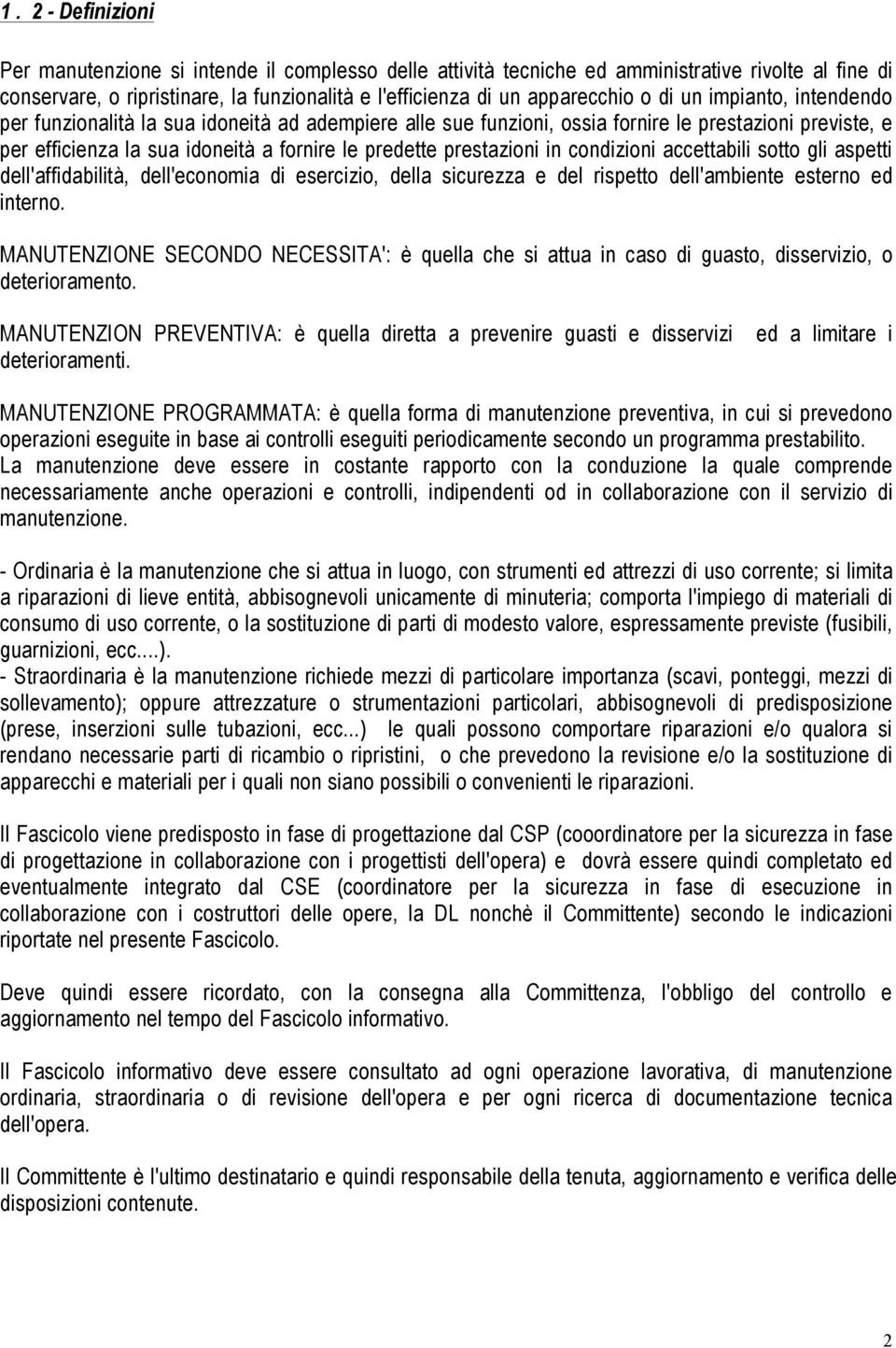 1 . 2 - Definizioni

Per manutenzione si intende il complesso delle attività tecniche ed amministrative rivolte al fine di conservare, o ripristinare, la funzionalità e l'efficienza di un apparecchio o di un impianto, intendendo per funzionalità la sua idoneità ad adempiere alle sue funzioni, ossia fornire le prestazioni previste, e per efficienza la sua idoneità a fornire le predette prestazioni in condizioni accettabili sotto gli aspetti dell'affidabilità, dell'economia di esercizio, della sicurezza e del rispetto dell'ambiente esterno ed interno.

MANUTENZIONE SECONDO NECESSITA': è quella che si attua in caso di guasto, disservizio, o deterioramento.

MANUTENZION PREVENTIVA: è quella diretta a prevenire guasti e disservizi ed a limitare i deterioramenti.

MANUTENZIONE PROGRAMMATA: è quella forma di manutenzione preventiva, in cui si prevedono operazioni eseguite in base ai controlli eseguiti periodicamente secondo un programma prestabilito.
La manutenzione deve essere in costante rapporto con la conduzione la quale comprende necessariamente anche operazioni e controlli, indipendenti od in collaborazione con il servizio di manutenzione.

- Ordinaria è la manutenzione che si attua in luogo, con strumenti ed attrezzi di uso corrente; si limita a riparazioni di lieve entità, abbisognevoli unicamente di minuteria; comporta l'impiego di materiali di consumo di uso corrente, o la sostituzione di parti di modesto valore, espressamente previste (fusibili, guarnizioni, ecc....).
- Straordinaria è la manutenzione richiede mezzi di particolare importanza (scavi, ponteggi, mezzi di sollevamento); oppure attrezzature o strumentazioni particolari, abbisognevoli di predisposizione (prese, inserzioni sulle tubazioni, ecc...) le quali possono comportare riparazioni e/o qualora si rendano necessarie parti di ricambio o ripristini, o che prevedono la revisione e/o la sostituzione di apparecchi e materiali per i quali non siano possibili o convenienti le riparazioni.

Il Fascicolo viene predisposto in fase di progettazione dal CSP (cooordinatore per la sicurezza in fase di progettazione in collaborazione con i progettisti dell'opera) e dovrà essere quindi completato ed eventualmente integrato dal CSE (coordinatore per la sicurezza in fase di esecuzione in collaborazione con i costruttori delle opere, la DL nonchè il Committente) secondo le indicazioni riportate nel presente Fascicolo.

Deve quindi essere ricordato, con la consegna alla Committenza, l'obbligo del controllo e aggiornamento nel tempo del Fascicolo informativo.

Il Fascicolo informativo deve essere consultato ad ogni operazione lavorativa, di manutenzione ordinaria, straordinaria o di revisione dell'opera e per ogni ricerca di documentazione tecnica dell'opera.

Il Committente è l'ultimo destinatario e quindi responsabile della tenuta, aggiornamento e verifica delle disposizioni contenute.

2